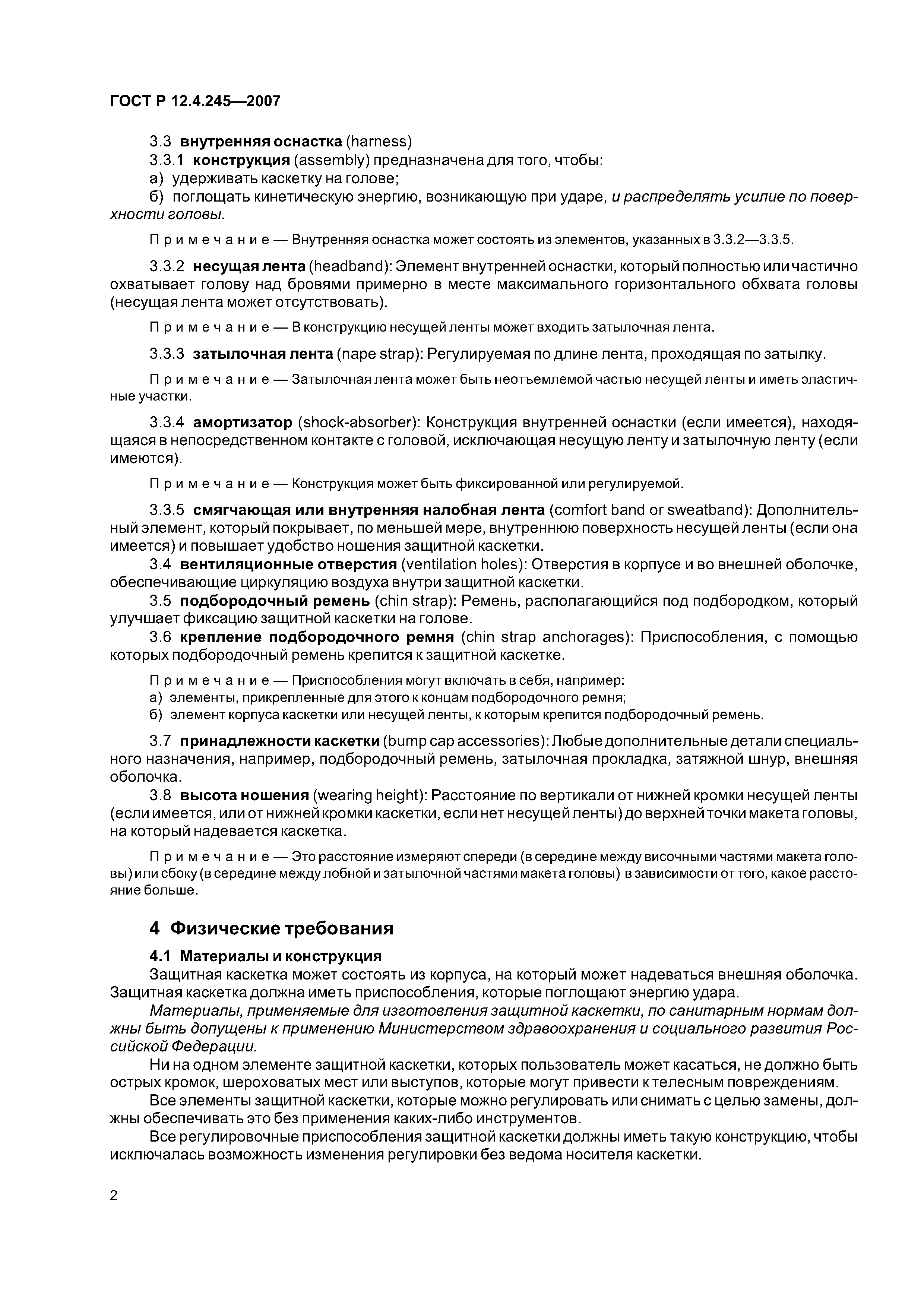 ГОСТ Р 12.4.245—2007

3.3 внутренняя оснастка (harness)
3.3.1 конструкция (assembly) предназначена для того, чтобы:
а) удерживать каскетку на голове;
б) поглощать кинетическую энергию, возникающую при ударе, и распределять усилие по поверхности головы.

Примечание — Внутренняя оснастка может состоять из элементов, указанных в 3.3.2—3.3.5.

3.3.2 несущая лента (headband): Элемент внутренней оснастки, который полностью или частично охватывает голову над бровями примерно в месте максимального горизонтального обхвата головы (несущая лента может отсутствовать).

Примечание — В конструкцию несущей ленты может входить затылочная лента.

3.3.3 затылочная лента (nape strap): Регулируемая по длине лента, проходящая по затылку.

Примечание — Затылочная лента может быть неотъемлемой частью несущей ленты и иметь эластичные участки.

3.3.4 амортизатор (shock-absorber): Конструкция внутренней оснастки (если имеется), находящаяся в непосредственном контакте с головой, исключающая несущую ленту и затылочную ленту (если имеются).

Примечание — Конструкция может быть фиксированной или регулируемой.

3.3.5 смягчающая или внутренняя налобная лента (comfort band or sweatband): Дополнительный элемент, который покрывает, по меньшей мере, внутреннюю поверхность несущей ленты (если она имеется) и повышает удобство ношения защитной каскетки.
3.4 вентиляционные отверстия (ventilation holes): Отверстия в корпусе и во внешней оболочке, обеспечивающие циркуляцию воздуха внутри защитной каскетки.
3.5 подбородочный ремень (chin strap): Ремень, располагающийся под подбородком, который улучшает фиксацию защитной каскетки на голове.
3.6 крепление подбородочного ремня (chin strap anchorages): Приспособления, с помощью которых подбородочный ремень крепится к защитной каскетке.

Примечание — Приспособления могут включать в себя, например:
а) элементы, прикрепленные для этого к концам подбородочного ремня;
б) элемент корпуса каскетки или несущей ленты, к которым крепится подбородочный ремень.

3.7 принадлежности каскетки (bump cap accessories): Любые дополнительные детали специального назначения, например, подбородочный ремень, затылочная прокладка, затяжной шнур, внешняя оболочка.
3.8 высота ношения (wearing height): Расстояние по вертикали от нижней кромки несущей ленты (если имеется, или от нижней кромки каскетки, если нет несущей ленты) до верхней точки макета головы, на который надевается каскетка.

Примечание — Это расстояние измеряют спереди (в середине между височными частями макета головы) или сбоку (в середине между лобной и затылочной частями макета головы) в зависимости от того, какое расстояние больше.

4 Физические требования

4.1 Материалы и конструкция
Защитная каскетка может состоять из корпуса, на который может надеваться внешняя оболочка. Защитная каскетка должна иметь приспособления, которые поглощают энергию удара.
Материалы, применяемые для изготовления защитной каскетки, по санитарным нормам должны быть допущены к применению Министерством здравоохранения и социального развития Российской Федерации.
Ни на одном элементе защитной каскетки, которых пользователь может касаться, не должно быть острых кромок, шероховатых мест или выступов, которые могут привести к телесным повреждениям.
Все элементы защитной каскетки, которые можно регулировать или снимать с целью замены, должны обеспечивать это без применения каких-либо инструментов.
Все регулировочные приспособления защитной каскетки должны иметь такую конструкцию, чтобы исключалась возможность изменения регулировки без ведома носителя каскетки.

2